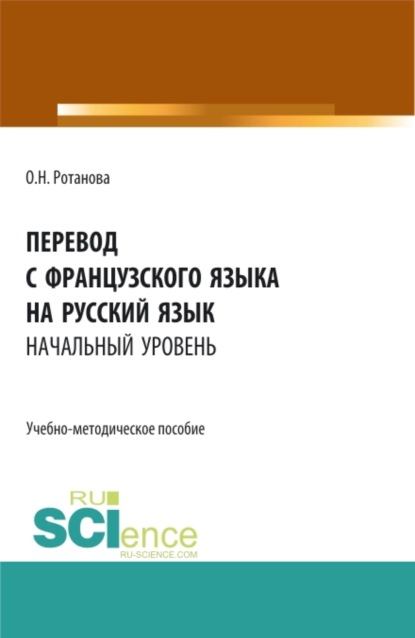 О.Н. Ротанова

ПЕРЕВОД С ФРАНЦУЗСКОГО ЯЗЫКА НА РУССКИЙ ЯЗЫК
НАЧАЛЬНЫЙ УРОВЕНЬ

Учебно-методическое пособие

RU
SCIence
RU-SCIENCE.COM